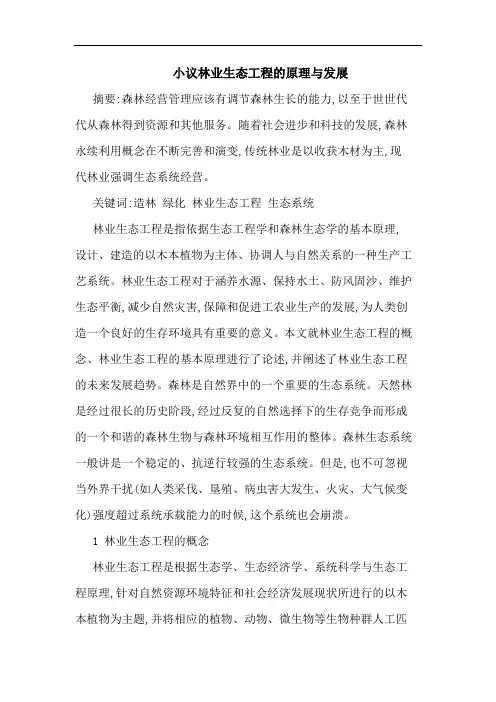 小议林业生态工程的原理与发展

摘要:森林经营管理应该有调节森林生长的能力,以至于世世代代从森林得到资源和其他服务。随着社会进步和科技的发展,森林永续利用概念在不断完善和演变,传统林业是以收获木材为主,现代林业强调生态系统经营。

关键词:造林 绿化 林业生态工程 生态系统

林业生态工程是指依据生态工程学和森林生态学的基本原理,设计、建造的以木本植物为主体、协调人与自然关系的一种生产工艺系统。林业生态工程对于涵养水源、保持水土、防风固沙、维护生态平衡,减少自然灾害,保障和促进工农业生产的发展,为人类创造一个良好的生存环境具有重要的意义。本文就林业生态工程的概念、林业生态工程的基本原理进行了论述,并阐述了林业生态工程的未来发展趋势。森林是自然界中的一个重要的生态系统。天然林是经过很长的历史阶段,经过反复的自然选择下的生存竞争而形成的一个和谐的森林生物与森林环境相互作用的整体。森林生态系统一般讲是一个稳定的、抗逆行较强的生态系统。但是,也不可忽视当外界干扰(如人类采伐、垦殖、病虫害大发生、火灾、大气候变化)强度超过系统承载能力的时候,这个系统也会崩溃。

1 林业生态工程的概念

林业生态工程是根据生态学、生态经济学、系统科学与生态工程原理,针对自然资源环境特征和社会经济发展现状所进行的以木本植物为主题,并将相应的植物、动物、微生物等生物种群人工匹